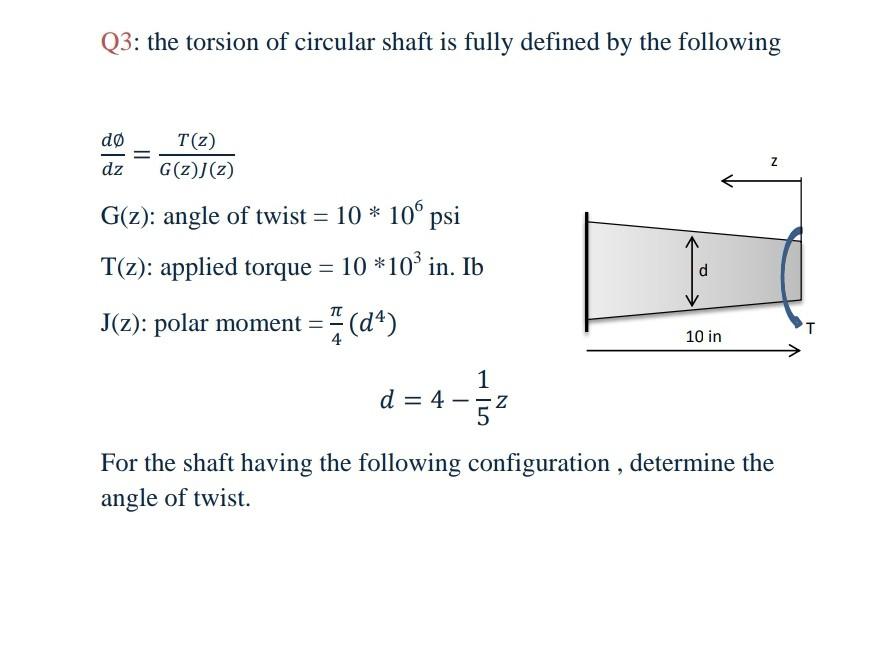 Q3: the torsion of circular shaft is fully defined by the following

$\frac{d\emptyset}{dz} = \frac{T(z)}{G(z)J(z)}$

G(z): angle of twist = $10 * 10^6$ psi

T(z): applied torque = $10 * 10^3$ in. Ib

J(z): polar moment = $\frac{\pi}{4}(d^4)$

$d = 4 - \frac{1}{5}z$

z

d

10 in

T

For the shaft having the following configuration , determine the angle of twist.